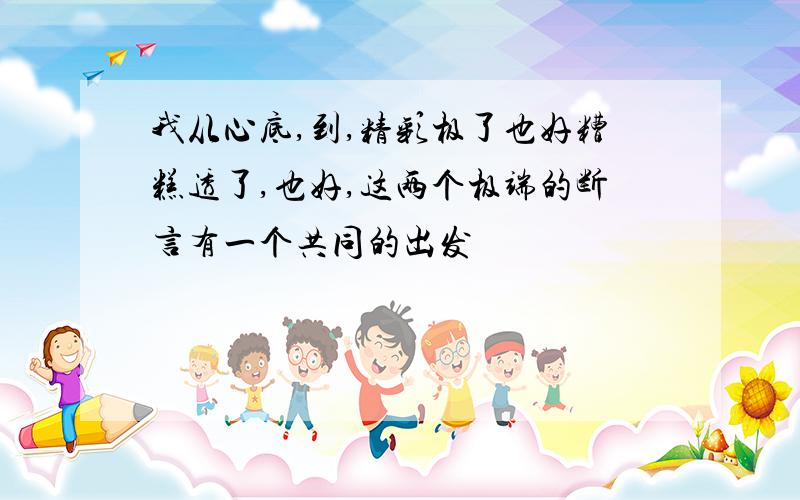 我从心底,到,精彩极了也好糟糕透了,也好,这两个极端的断言有一个共同的出发